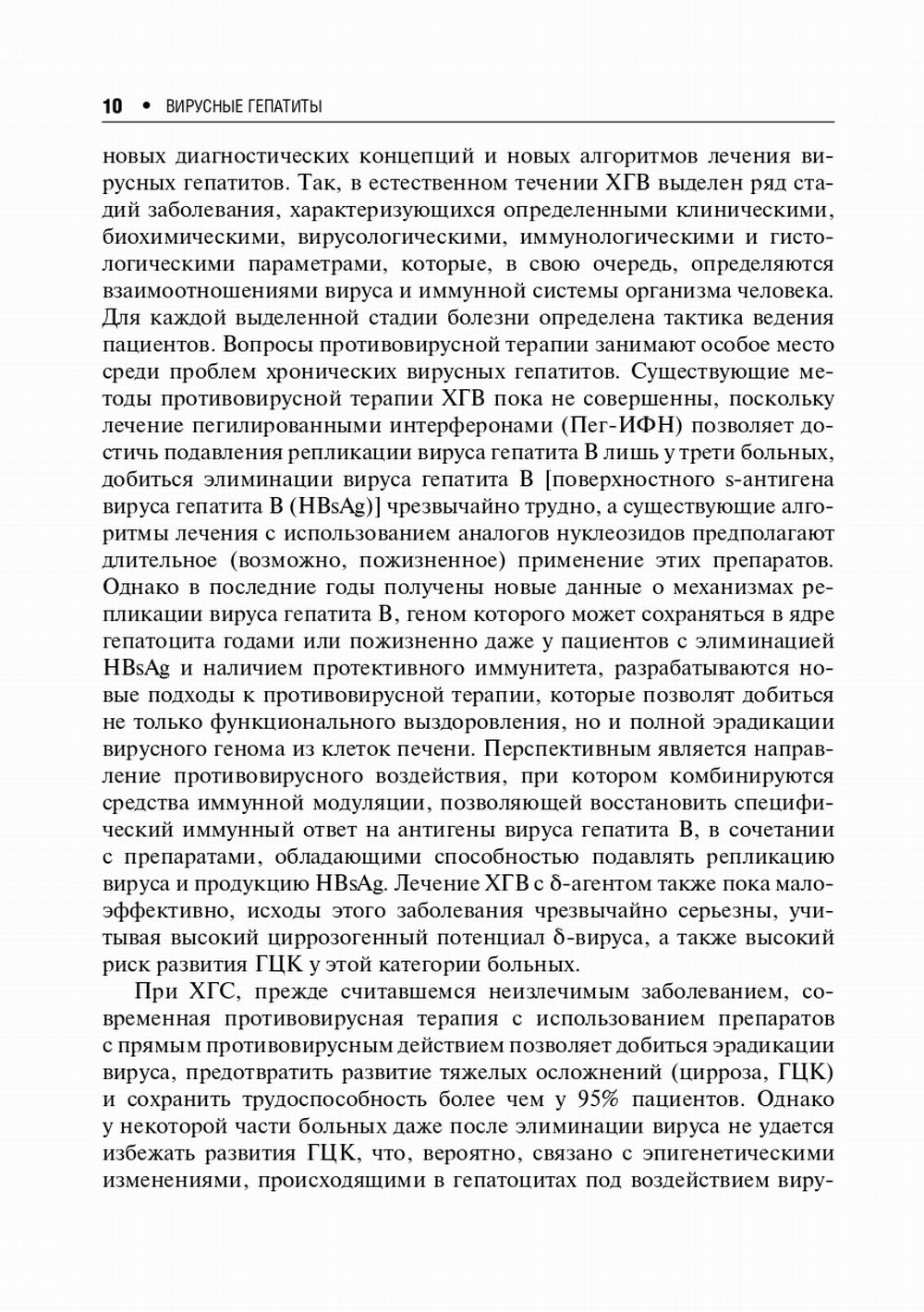 10 • ВИРУСНЫЕ ГЕПАТИТЫ

новых диагностических концепций и новых алгоритмов лечения вирусных гепатитов. Так, в естественном течении ХГВ выделен ряд стадий заболевания, характеризующихся определенными клиническими, биохимическими, вирусологическими, иммунологическими и гистологическими параметрами, которые, в свою очередь, определяются взаимоотношениями вируса и иммунной системы организма человека. Для каждой выделенной стадии болезни определена тактика ведения пациентов. Вопросы противовирусной терапии занимают особое место среди проблем хронических вирусных гепатитов. Существующие методы противовирусной терапии ХГВ пока не совершенны, поскольку лечение пегилированными интерферонами (Пег-ИФН) позволяет достичь подавления репликации вируса гепатита В лишь у трети больных, добиться элиминации вируса гепатита В [поверхностного s-антигена вируса гепатита В (HBsAg)] чрезвычайно трудно, а существующие алгоритмы лечения с использованием аналогов нуклеозидов предполагают длительное (возможно, пожизненное) применение этих препаратов. Однако в последние годы получены новые данные о механизмах репликации вируса гепатита В, геном которого может сохраняться в ядре гепатоцита годами или пожизненно даже у пациентов с элиминацией HBsAg и наличием протективного иммунитета, разрабатываются новые подходы к противовирусной терапии, которые позволят добиться не только функционального выздоровления, но и полной эрадикации вирусного генома из клеток печени. Перспективным является направление противовирусного воздействия, при котором комбинируются средства иммунной модуляции, позволяющей восстановить специфический иммунный ответ на антигены вируса гепатита В, в сочетании с препаратами, обладающими способностью подавлять репликацию вируса и продукцию HBsAg. Лечение ХГВ с δ-агентом также пока малоэффективно, исходы этого заболевания чрезвычайно серьезны, учитывая высокий циррозогенный потенциал δ-вируса, а также высокий риск развития ГЦК у этой категории больных.

При ХГС, прежде считавшемся неизлечимым заболеванием, современная противовирусная терапия с использованием препаратов с прямым противовирусным действием позволяет добиться эрадикации вируса, предотвратить развитие тяжелых осложнений (цирроза, ГЦК) и сохранить трудоспособность более чем у 95% пациентов. Однако у некоторой части больных даже после элиминации вируса не удается избежать развития ГЦК, что, вероятно, связано с эпигенетическими изменениями, происходящими в гепатоцитах под воздействием виру-